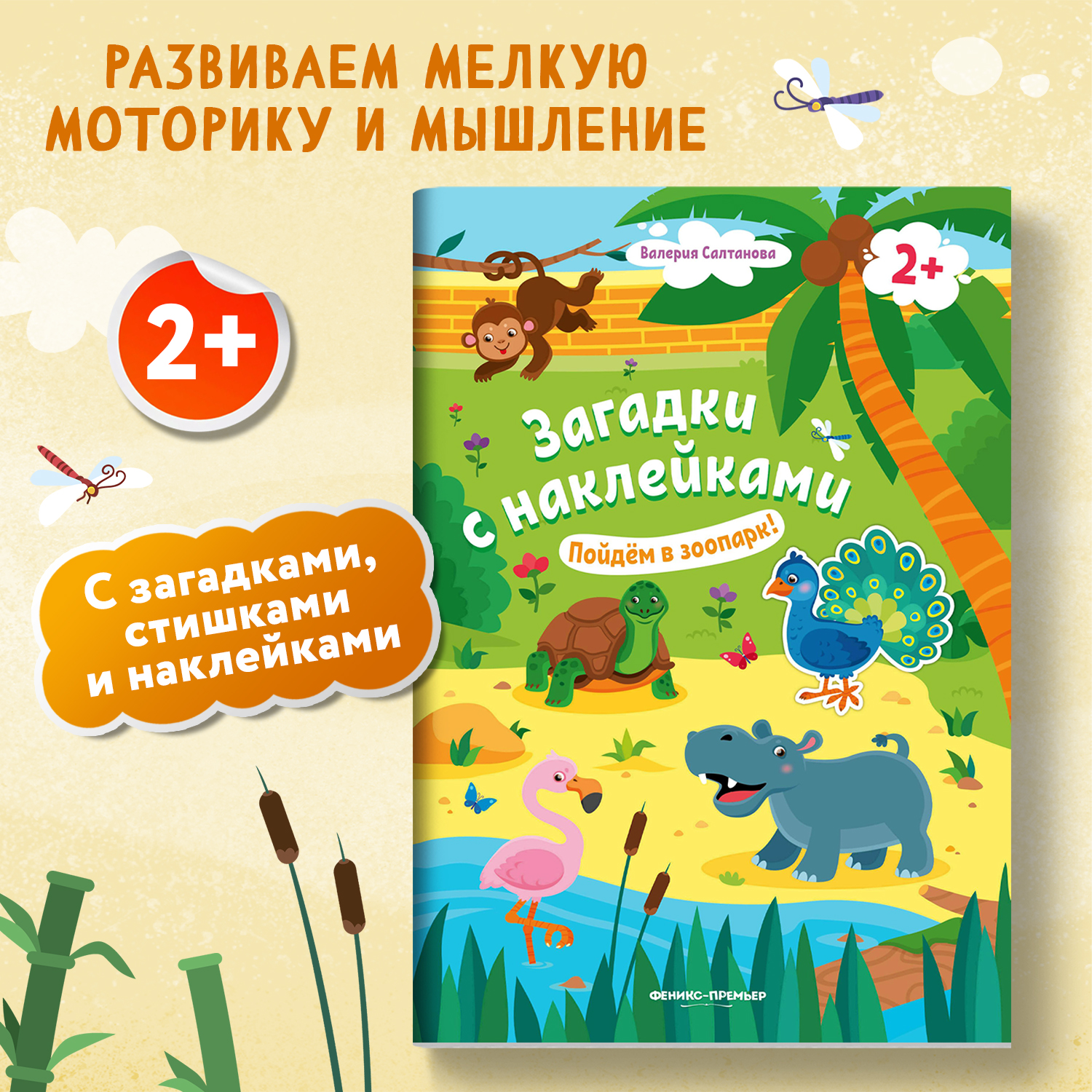 РАЗВИВАЕМ МЕЛКУЮ МОТОРИКУ И МЫШЛЕНИЕ

2+

С загадками, стишками и наклейками

Валерия Салтанова

2+

Загадки с наклейками

Пойдём в зоопарк!

ФЕНИКС-ПРЕМЬЕР